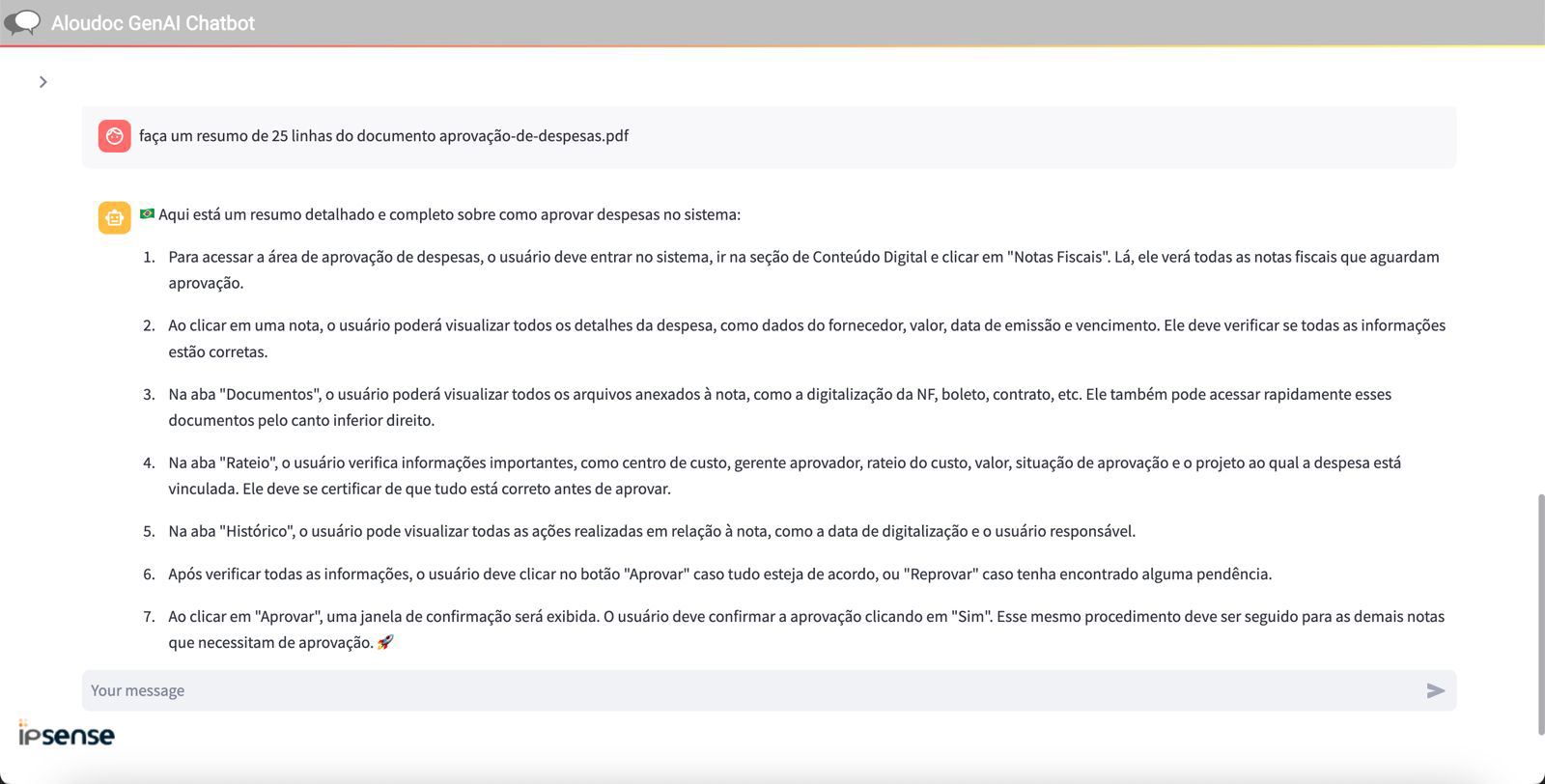 Aloudoc GenAI Chatbot

faça um resumo de 25 linhas do documento aprovação-de-despesas.pdf

🇧🇷 Aqui está um resumo detalhado e completo sobre como aprovar despesas no sistema:

1. Para acessar a área de aprovação de despesas, o usuário deve entrar no sistema, ir na seção de Conteúdo Digital e clicar em "Notas Fiscais". Lá, ele verá todas as notas fiscais que aguardam aprovação.

2. Ao clicar em uma nota, o usuário poderá visualizar todos os detalhes da despesa, como dados do fornecedor, valor, data de emissão e vencimento. Ele deve verificar se todas as informações estão corretas.

3. Na aba "Documentos", o usuário poderá visualizar todos os arquivos anexados à nota, como a digitalização da NF, boleto, contrato, etc. Ele também pode acessar rapidamente esses documentos pelo canto inferior direito.

4. Na aba "Rateio", o usuário verifica informações importantes, como centro de custo, gerente aprovador, rateio do custo, valor, situação de aprovação e o projeto ao qual a despesa está vinculada. Ele deve se certificar de que tudo está correto antes de aprovar.

5. Na aba "Histórico", o usuário pode visualizar todas as ações realizadas em relação à nota, como a data de digitalização e o usuário responsável.

6. Após verificar todas as informações, o usuário deve clicar no botão "Aprovar" caso tudo esteja de acordo, ou "Reprovar" caso tenha encontrado alguma pendência.

7. Ao clicar em "Aprovar", uma janela de confirmação será exibida. O usuário deve confirmar a aprovação clicando em "Sim". Esse mesmo procedimento deve ser seguido para as demais notas que necessitam de aprovação. 🚀

Your message

ipsense